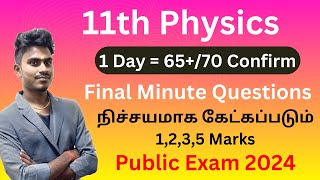 11th Physics

1 Day = 65+/70 Confirm

Final Minute Questions

நிச்சயமாக கேட்கப்படும்

1,2,3,5 Marks

Public Exam 2024